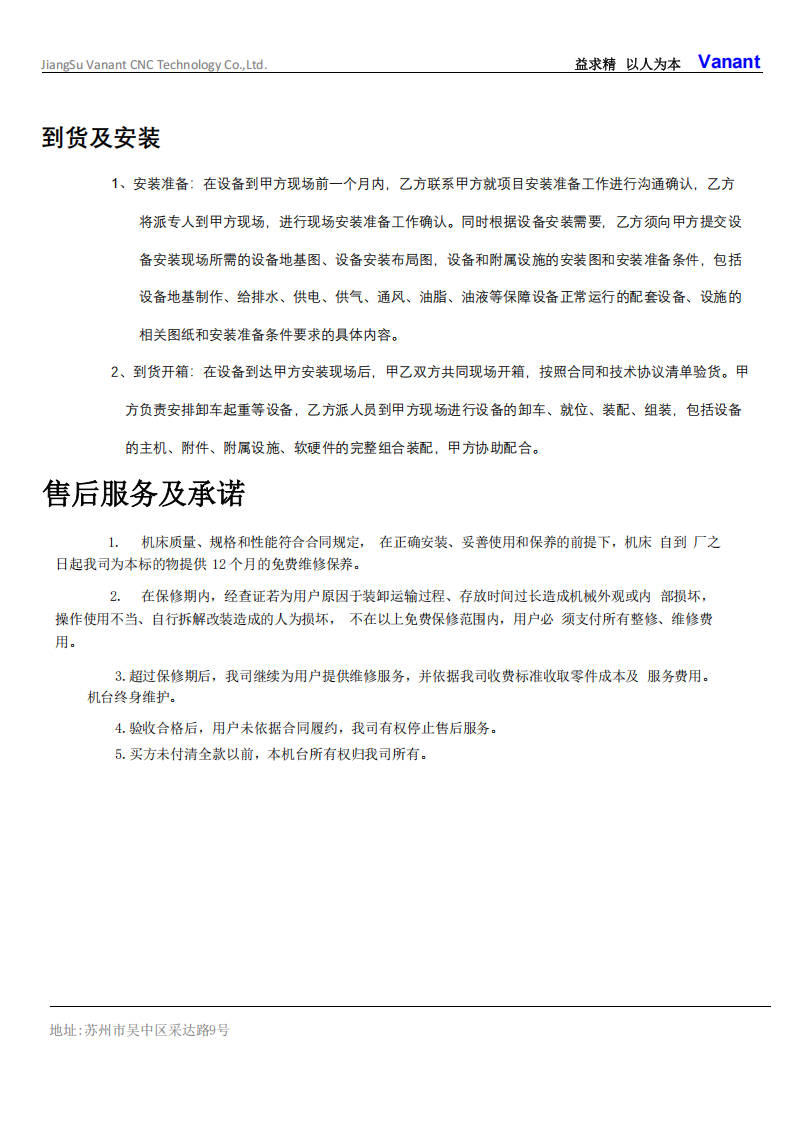 JiangSu Vanant CNC Technology Co.,Ltd.

益求精 以人为本 Vanant

到货及安装

1、安装准备：在设备到甲方现场前一个月内，乙方联系甲方就项目安装准备工作进行沟通确认，乙方将派专人到甲方现场，进行现场安装准备工作确认。同时根据设备安装需要，乙方须向甲方提交设备安装现场所需的设备地基图、设备安装布局图，设备和附属设施的安装图和安装准备条件，包括设备地基制作、给排水、供电、供气、通风、油脂、油液等保障设备正常运行的配套设备、设施的相关图纸和安装准备条件要求的具体内容。

2、到货开箱：在设备到达甲方安装现场后，甲乙双方共同现场开箱，按照合同和技术协议清单验货。甲方负责安排卸车起重等设备，乙方派人员到甲方现场进行设备的卸车、就位、装配、组装，包括设备的主机、附件、附属设施、软硬件的完整组合装配，甲方协助配合。

售后服务及承诺

1. 机床质量、规格和性能符合合同规定， 在正确安装、妥善使用和保养的前提下，机床 自到 厂之日起我司为本标的物提供 12 个月的免费维修保养。

2. 在保修期内，经查证若为用户原因于装卸运输过程、存放时间过长造成机械外观或内 部损坏，操作使用不当、自行拆解改装造成的人为损坏， 不在以上免费保修范围内，用户必 须支付所有整修、维修费用。

3.超过保修期后，我司继续为用户提供维修服务，并依据我司收费标准收取零件成本及 服务费用。机台终身维护。

4.验收合格后，用户未依据合同履约，我司有权停止售后服务。

5.买方未付清全款以前，本机台所有权归我司所有。

地址:苏州市吴中区采达路9号